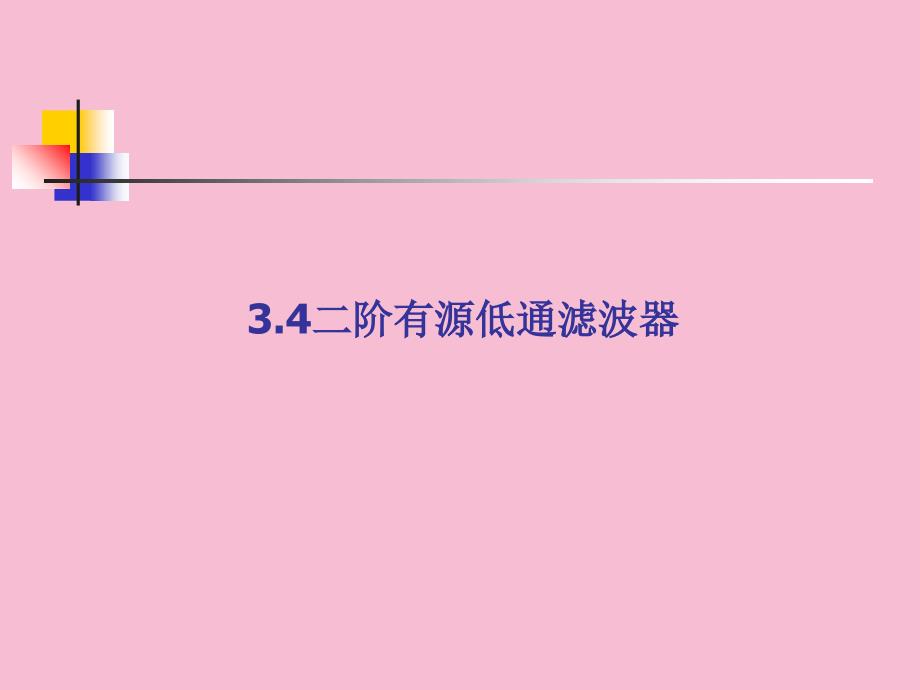 3.4二阶有源低通滤波器